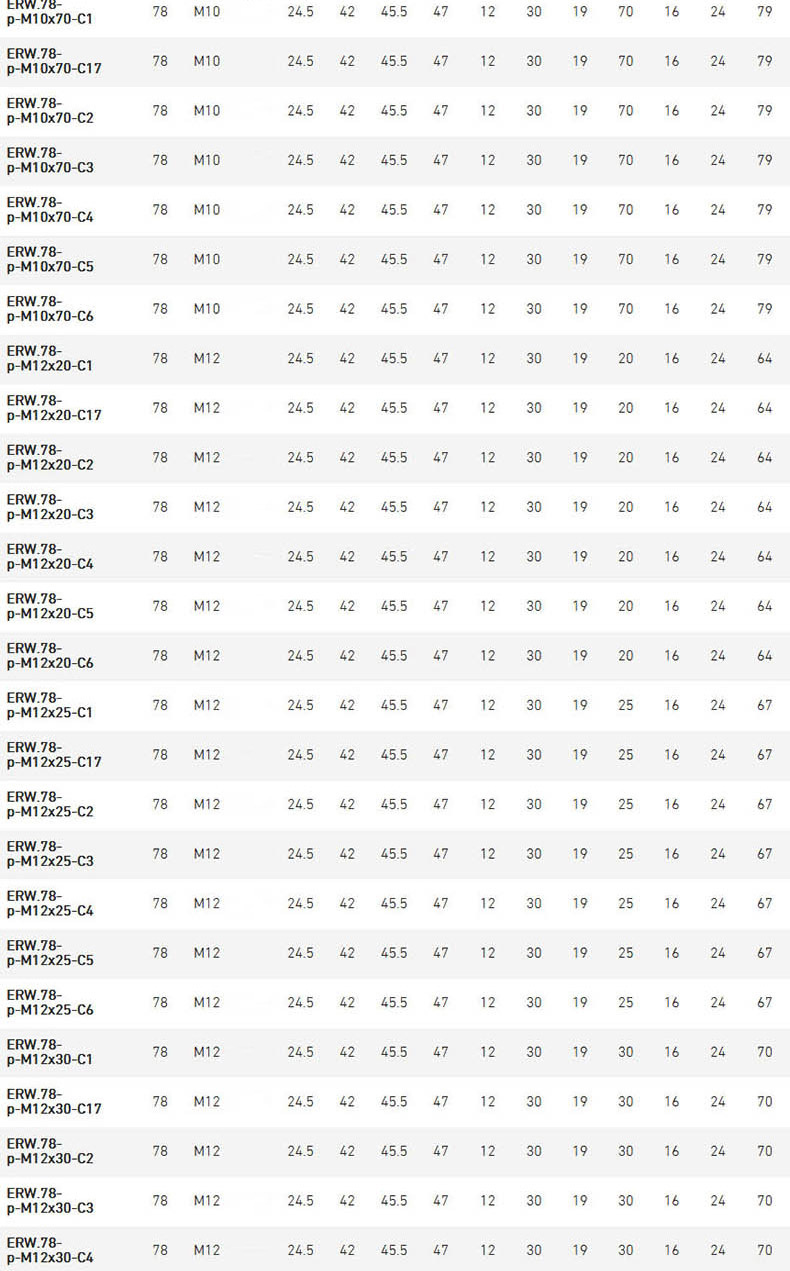 | ERW.78-p-M10x70-C1 | 78 | M10 | 24.5 | 42 | 45.5 | 47 | 12 | 30 | 19 | 70 | 16 | 24 | 79 |
|---|---|---|---|---|---|---|---|---|---|---|---|---|---|
| ERW.78-p-M10x70-C17 | 78 | M10 | 24.5 | 42 | 45.5 | 47 | 12 | 30 | 19 | 70 | 16 | 24 | 79 |
| ERW.78-p-M10x70-C2 | 78 | M10 | 24.5 | 42 | 45.5 | 47 | 12 | 30 | 19 | 70 | 16 | 24 | 79 |
| ERW.78-p-M10x70-C3 | 78 | M10 | 24.5 | 42 | 45.5 | 47 | 12 | 30 | 19 | 70 | 16 | 24 | 79 |
| ERW.78-p-M10x70-C4 | 78 | M10 | 24.5 | 42 | 45.5 | 47 | 12 | 30 | 19 | 70 | 16 | 24 | 79 |
| ERW.78-p-M10x70-C5 | 78 | M10 | 24.5 | 42 | 45.5 | 47 | 12 | 30 | 19 | 70 | 16 | 24 | 79 |
| ERW.78-p-M10x70-C6 | 78 | M10 | 24.5 | 42 | 45.5 | 47 | 12 | 30 | 19 | 70 | 16 | 24 | 79 |
| ERW.78-p-M12x20-C1 | 78 | M12 | 24.5 | 42 | 45.5 | 47 | 12 | 30 | 19 | 20 | 16 | 24 | 64 |
| ERW.78-p-M12x20-C17 | 78 | M12 | 24.5 | 42 | 45.5 | 47 | 12 | 30 | 19 | 20 | 16 | 24 | 64 |
| ERW.78-p-M12x20-C2 | 78 | M12 | 24.5 | 42 | 45.5 | 47 | 12 | 30 | 19 | 20 | 16 | 24 | 64 |
| ERW.78-p-M12x20-C3 | 78 | M12 | 24.5 | 42 | 45.5 | 47 | 12 | 30 | 19 | 20 | 16 | 24 | 64 |
| ERW.78-p-M12x20-C4 | 78 | M12 | 24.5 | 42 | 45.5 | 47 | 12 | 30 | 19 | 20 | 16 | 24 | 64 |
| ERW.78-p-M12x20-C5 | 78 | M12 | 24.5 | 42 | 45.5 | 47 | 12 | 30 | 19 | 20 | 16 | 24 | 64 |
| ERW.78-p-M12x20-C6 | 78 | M12 | 24.5 | 42 | 45.5 | 47 | 12 | 30 | 19 | 20 | 16 | 24 | 64 |
| ERW.78-p-M12x25-C1 | 78 | M12 | 24.5 | 42 | 45.5 | 47 | 12 | 30 | 19 | 25 | 16 | 24 | 67 |
| ERW.78-p-M12x25-C17 | 78 | M12 | 24.5 | 42 | 45.5 | 47 | 12 | 30 | 19 | 25 | 16 | 24 | 67 |
| ERW.78-p-M12x25-C2 | 78 | M12 | 24.5 | 42 | 45.5 | 47 | 12 | 30 | 19 | 25 | 16 | 24 | 67 |
| ERW.78-p-M12x25-C3 | 78 | M12 | 24.5 | 42 | 45.5 | 47 | 12 | 30 | 19 | 25 | 16 | 24 | 67 |
| ERW.78-p-M12x25-C4 | 78 | M12 | 24.5 | 42 | 45.5 | 47 | 12 | 30 | 19 | 25 | 16 | 24 | 67 |
| ERW.78-p-M12x25-C5 | 78 | M12 | 24.5 | 42 | 45.5 | 47 | 12 | 30 | 19 | 25 | 16 | 24 | 67 |
| ERW.78-p-M12x25-C6 | 78 | M12 | 24.5 | 42 | 45.5 | 47 | 12 | 30 | 19 | 25 | 16 | 24 | 67 |
| ERW.78-p-M12x30-C1 | 78 | M12 | 24.5 | 42 | 45.5 | 47 | 12 | 30 | 19 | 30 | 16 | 24 | 70 |
| ERW.78-p-M12x30-C17 | 78 | M12 | 24.5 | 42 | 45.5 | 47 | 12 | 30 | 19 | 30 | 16 | 24 | 70 |
| ERW.78-p-M12x30-C2 | 78 | M12 | 24.5 | 42 | 45.5 | 47 | 12 | 30 | 19 | 30 | 16 | 24 | 70 |
| ERW.78-p-M12x30-C3 | 78 | M12 | 24.5 | 42 | 45.5 | 47 | 12 | 30 | 19 | 30 | 16 | 24 | 70 |
| ERW.78-p-M12x30-C4 | 78 | M12 | 24.5 | 42 | 45.5 | 47 | 12 | 30 | 19 | 30 | 16 | 24 | 70 |